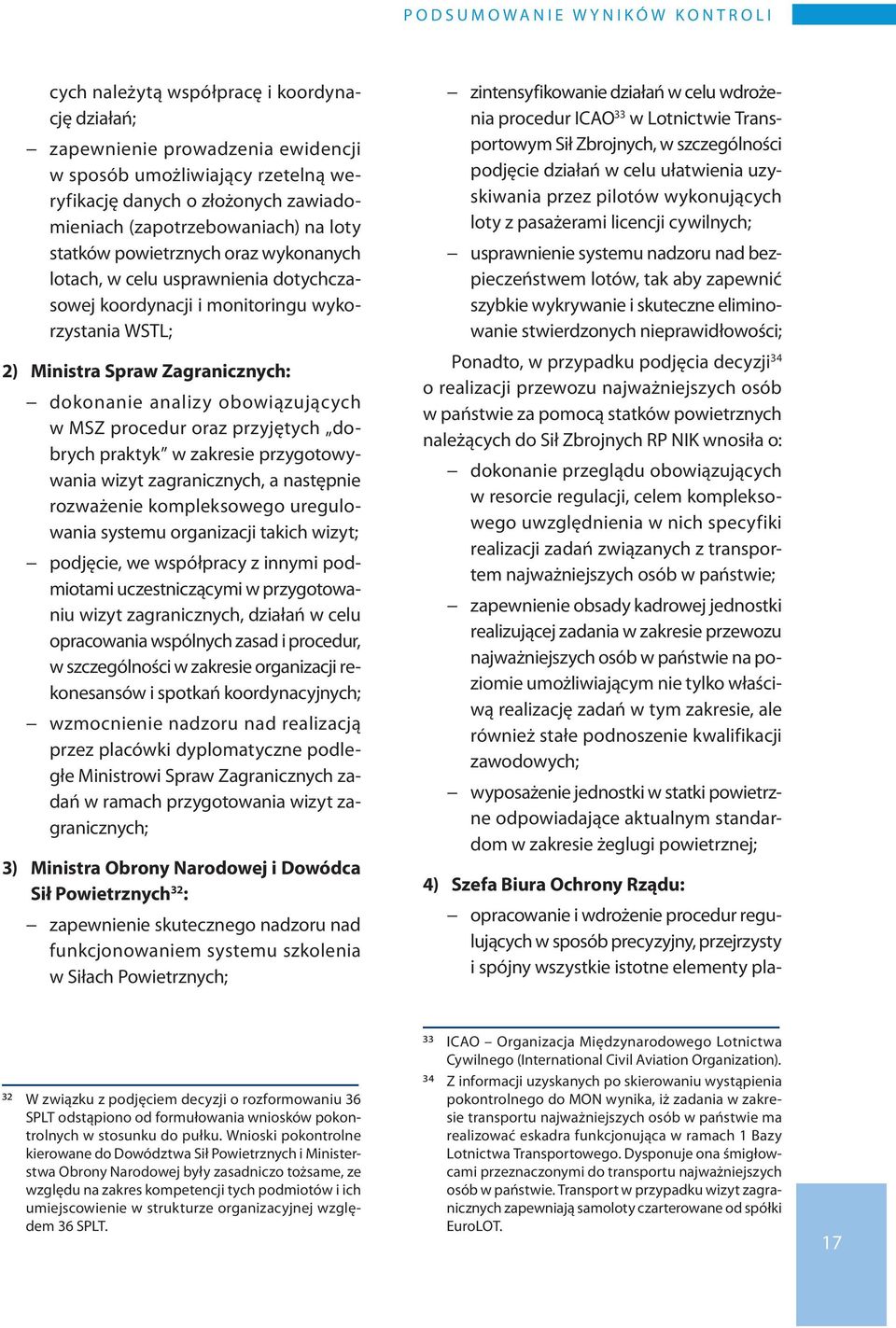 PODSUMOWANIE WYNIKÓW KONTROLI

cych należytą współpracę i koordynację działań;

– zapewnienie prowadzenia ewidencji w sposób umożliwiający rzetelną weryfikację danych o złożonych zawiadomieniach (zapotrzebowaniach) na loty statków powietrznych oraz wykonanych lotach, w celu usprawnienia dotychczasowej koordynacji i monitoringu wykorzystania WSTL;

2) Ministra Spraw Zagranicznych:

– dokonanie analizy obowiązujących w MSZ procedur oraz przyjętych „dobrych praktyk" w zakresie przygotowywania wizyt zagranicznych, a następnie rozważenie kompleksowego uregulowania systemu organizacji takich wizyt;

– podjęcie, we współpracy z innymi podmiotami uczestniczącymi w przygotowaniu wizyt zagranicznych, działań w celu opracowania wspólnych zasad i procedur, w szczególności w zakresie organizacji rekonesansów i spotkań koordynacyjnych;

– wzmocnienie nadzoru nad realizacją przez placówki dyplomatyczne podległe Ministrowi Spraw Zagranicznych zadań w ramach przygotowania wizyt zagranicznych;

3) Ministra Obrony Narodowej i Dowódca Sił Powietrznych$^{32}$:

– zapewnienie skutecznego nadzoru nad funkcjonowaniem systemu szkolenia w Siłach Powietrznych;

– zintensyfikowanie działań w celu wdrożenia procedur ICAO$^{33}$ w Lotnictwie Transportowym Sił Zbrojnych, w szczególności podjęcie działań w celu ułatwienia uzyskiwania przez pilotów wykonujących loty z pasażerami licencji cywilnych;

– usprawnienie systemu nadzoru nad bezpieczeństwem lotów, tak aby zapewnić szybkie wykrywanie i skuteczne eliminowanie stwierdzonych nieprawidłowości;

Ponadto, w przypadku podjęcia decyzji$^{34}$ o realizacji przewozu najważniejszych osób w państwie za pomocą statków powietrznych należących do Sił Zbrojnych RP NIK wnosiła o:

– dokonanie przeglądu obowiązujących w resorcie regulacji, celem kompleksowego uwzględnienia w nich specyfiki realizacji zadań związanych z transportem najważniejszych osób w państwie;

– zapewnienie obsady kadrowej jednostki realizującej zadania w zakresie przewozu najważniejszych osób w państwie na poziomie umożliwiającym nie tylko właściwą realizację zadań w tym zakresie, ale również stałe podnoszenie kwalifikacji zawodowych;

– wyposażenie jednostki w statki powietrzne odpowiadające aktualnym standardom w zakresie żeglugi powietrznej;

4) Szefa Biura Ochrony Rządu:

– opracowanie i wdrożenie procedur regulujących w sposób precyzyjny, przejrzysty i spójny wszystkie istotne elementy pla-

32 W związku z podjęciem decyzji o rozformowaniu 36 SPLT odstąpiono od formułowania wniosków pokontrolnych w stosunku do pułku. Wnioski pokontrolne kierowane do Dowództwa Sił Powietrznych i Ministerstwa Obrony Narodowej były zasadniczo tożsame, ze względu na zakres kompetencji tych podmiotów i ich umiejscowienie w strukturze organizacyjnej względem 36 SPLT.

33 ICAO – Organizacja Międzynarodowego Lotnictwa Cywilnego (International Civil Aviation Organization).

34 Z informacji uzyskanych po skierowaniu wystąpienia pokontrolnego do MON wynika, iż zadania w zakresie transportu najważniejszych osób w państwie ma realizować eskadra funkcjonująca w ramach 1 Bazy Lotnictwa Transportowego. Dysponuje ona śmigłowcami przeznaczonymi do transportu najważniejszych osób w państwie. Transport w przypadku wizyt zagranicznych zapewniają samoloty czarterowane od spółki EuroLOT.

17